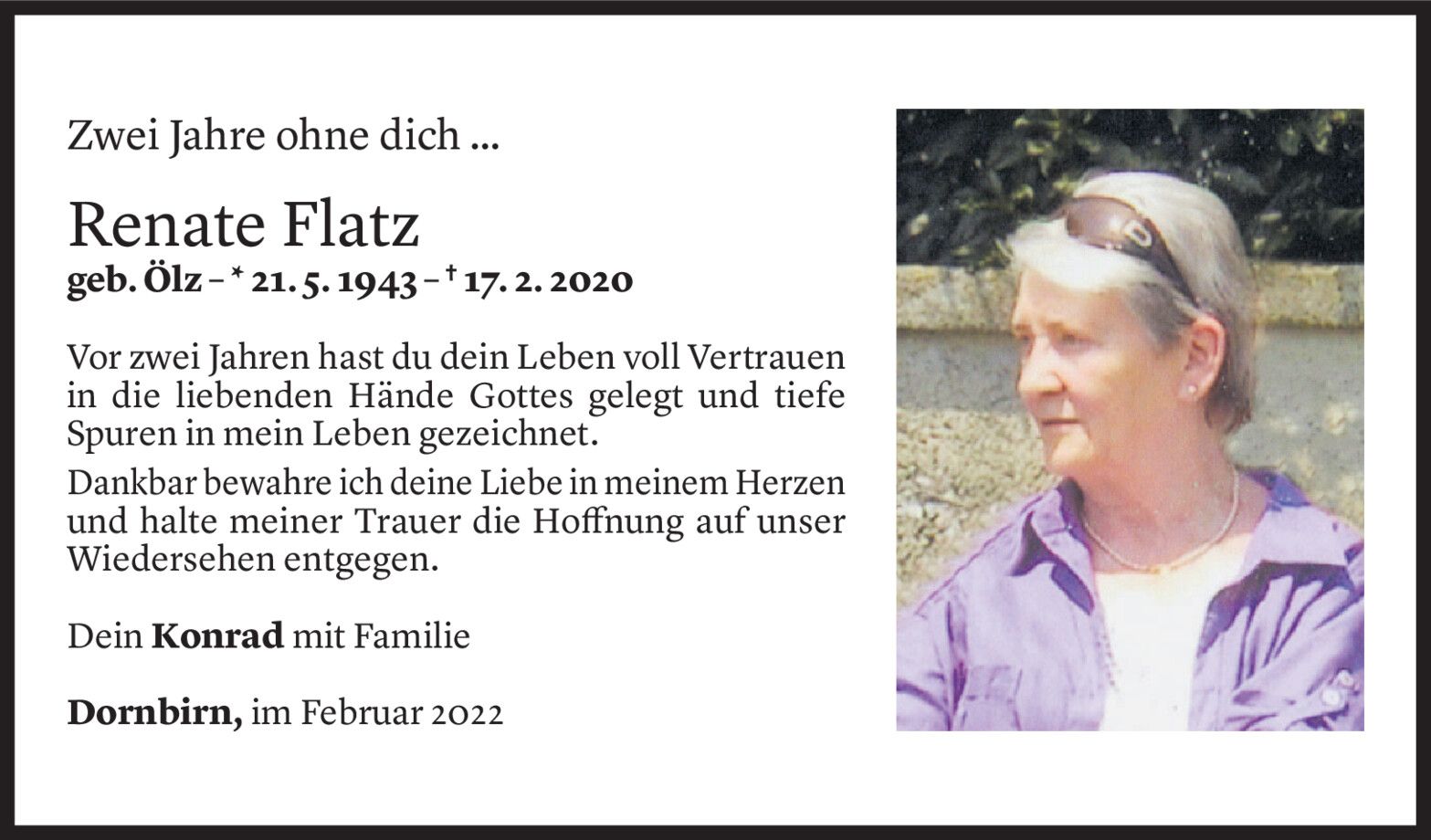 Zwei Jahre ohne dich ...

Renate Flatz
geb. Ölz – * 21. 5. 1943 – † 17. 2. 2020

Vor zwei Jahren hast du dein Leben voll Vertrauen in die liebenden Hände Gottes gelegt und tiefe Spuren in mein Leben gezeichnet.

Dankbar bewahre ich deine Liebe in meinem Herzen und halte meiner Trauer die Hoffnung auf unser Wiedersehen entgegen.

Dein Konrad mit Familie

Dornbirn, im Februar 2022